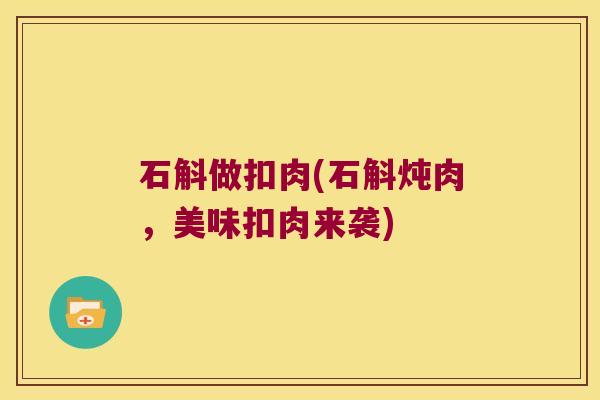 石斛做扣肉(石斛炖肉，美味扣肉来袭)